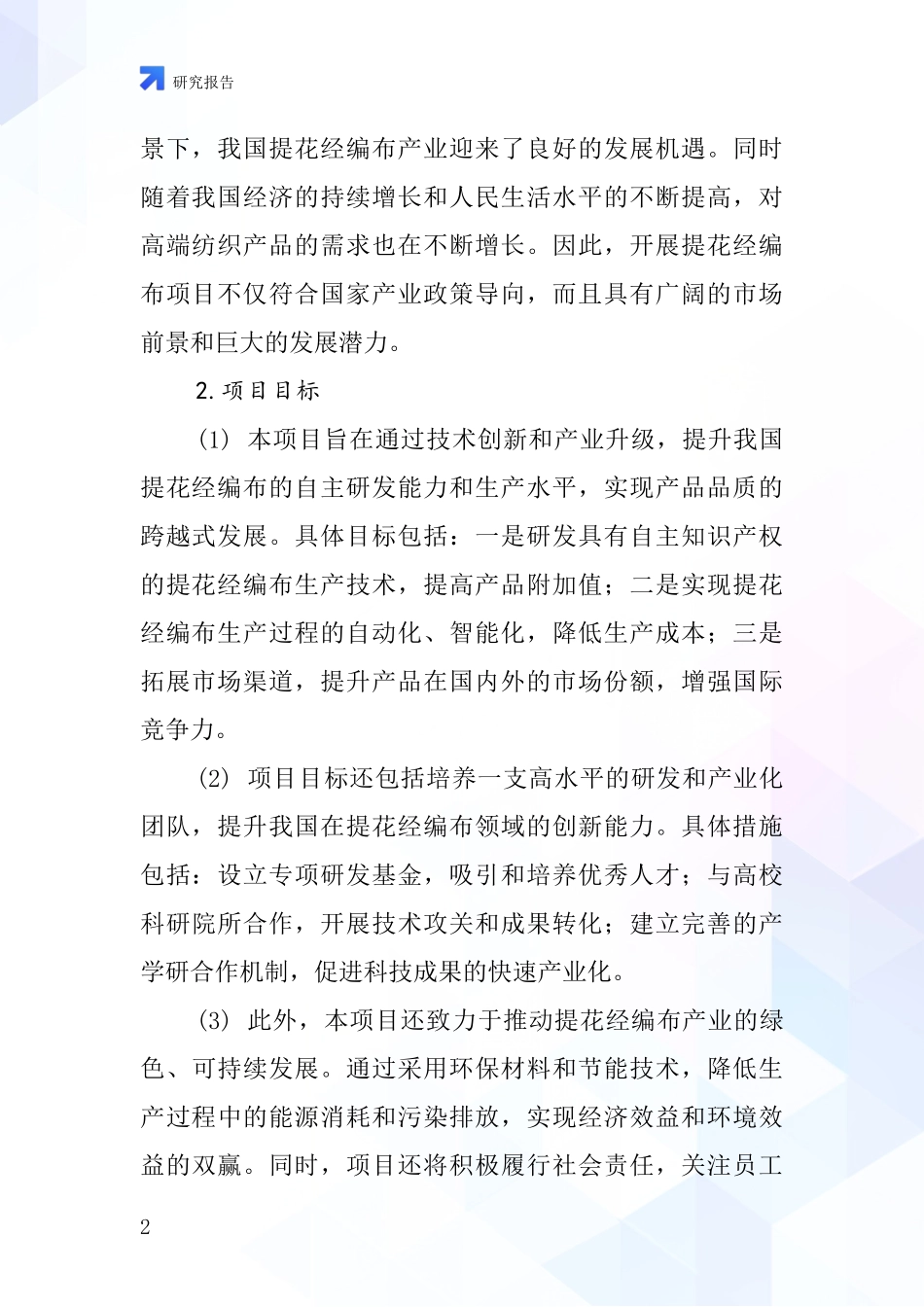 研究报告

景下，我国提花经编布产业迎来了良好的发展机遇。同时随着我国经济的持续增长和人民生活水平的不断提高，对高端纺织产品的需求也在不断增长。因此，开展提花经编布项目不仅符合国家产业政策导向，而且具有广阔的市场前景和巨大的发展潜力。

2. 项目目标

(1) 本项目旨在通过技术创新和产业升级，提升我国提花经编布的自主研发能力和生产水平，实现产品品质的跨越式发展。具体目标包括：一是研发具有自主知识产权的提花经编布生产技术，提高产品附加值；二是实现提花经编布生产过程的自动化、智能化，降低生产成本；三是拓展市场渠道，提升产品在国内外的市场份额，增强国际竞争力。

(2) 项目目标还包括培养一支高水平的研发和产业化团队，提升我国在提花经编布领域的创新能力。具体措施包括：设立专项研发基金，吸引和培养优秀人才；与高校科研院所合作，开展技术攻关和成果转化；建立完善的产学研合作机制，促进科技成果的快速产业化。

(3) 此外，本项目还致力于推动提花经编布产业的绿色、可持续发展。通过采用环保材料和节能技术，降低生产过程中的能源消耗和污染排放，实现经济效益和环境效益的双赢。同时，项目还将积极履行社会责任，关注员工

2